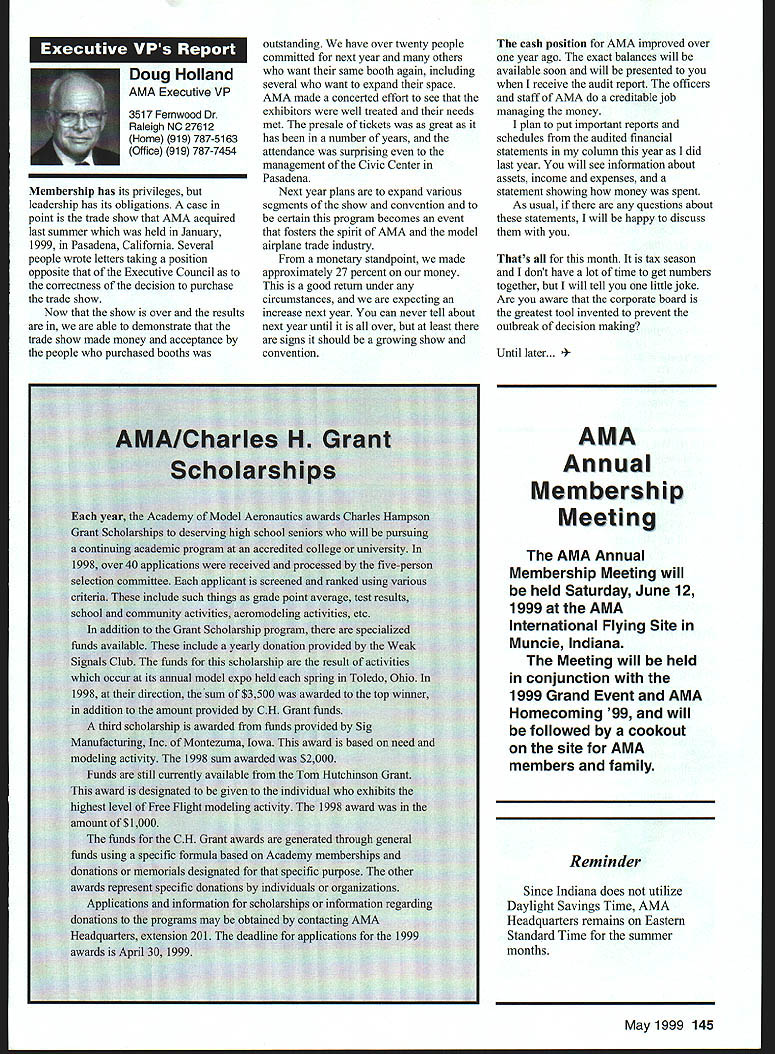 Executive VP's Report

Doug Holland
AMA Executive VP

3517 Fernwood Dr.
Raleigh NC 27612
(Home) (919) 787-5163
(Office) (919) 787-7454

Membership has its privileges, but leadership has its obligations. A case in point is the trade show that AMA acquired last summer which was held in January, 1999, in Pasadena, California. Several people wrote letters taking a position opposite that of the Executive Council as to the correctness of the decision to purchase the trade show.

Now that the show is over and the results are in, we are able to demonstrate that the trade show made money and acceptance by the people who purchased booths was outstanding. We have over twenty people committed for next year and many others who want their same booth again, including several who want to expand their space. AMA made a concerted effort to see that the exhibitors were well treated and their needs met. The presale of tickets was as great as it has been in a number of years, and the attendance was surprising even to the management of the Civic Center in Pasadena.

Next year plans are to expand various segments of the show and convention and to be certain this program becomes an event that fosters the spirit of AMA and the model airplane trade industry.

From a monetary standpoint, we made approximately 27 percent on our money. This is a good return under any circumstances, and we are expecting an increase next year. You can never tell about next year until it is all over, but at least there are signs it should be a growing show and convention.

The cash position for AMA improved over one year ago. The exact balances will be available soon and will be presented to you when I receive the audit report. The officers and staff of AMA do a creditable job managing the money.

I plan to put important reports and schedules from the audited financial statements in my column this year as I did last year. You will see information about assets, income and expenses, and a statement showing how money was spent.

As usual, if there are any questions about these statements, I will be happy to discuss them with you.

That's all for this month. It is tax season and I don't have a lot of time to get numbers together, but I will tell you one little joke. Are you aware that the corporate board is the greatest tool invented to prevent the outbreak of decision making?

Until later... ✈

AMA/Charles H. Grant Scholarships

Each year, the Academy of Model Aeronautics awards Charles Hampson Grant Scholarships to deserving high school seniors who will be pursuing a continuing academic program at an accredited college or university. In 1998, over 40 applications were received and processed by the five-person selection committee. Each applicant is screened and ranked using various criteria. These include such things as grade point average, test results, school and community activities, aeromodeling activities, etc.

In addition to the Grant Scholarship program, there are specialized funds available. These include a yearly donation provided by the Weak Signals Club. The funds for this scholarship are the result of activities which occur at its annual model expo held each spring in Toledo, Ohio. In 1998, at their direction, the sum of $3,500 was awarded to the top winner, in addition to the amount provided by C.H. Grant funds.

A third scholarship is awarded from funds provided by Sig Manufacturing, Inc. of Montezuma, Iowa. This award is based on need and modeling activity. The 1998 sum awarded was $2,000.

Funds are still currently available from the Tom Hutchinson Grant. This award is designated to be given to the individual who exhibits the highest level of Free Flight modeling activity. The 1998 award was in the amount of $1,000.

The funds for the C.H. Grant awards are generated through general funds using a specific formula based on Academy memberships and donations or memorials designated for that specific purpose. The other awards represent specific donations by individuals or organizations.

Applications and information for scholarships or information regarding donations to the programs may be obtained by contacting AMA Headquarters, extension 201. The deadline for applications for the 1999 awards is April 30, 1999.

AMA Annual Membership Meeting

The AMA Annual Membership Meeting will be held Saturday, June 12, 1999 at the AMA International Flying Site in Muncie, Indiana.

The Meeting will be held in conjunction with the 1999 Grand Event and AMA Homecoming '99, and will be followed by a cookout on the site for AMA members and family.

Reminder

Since Indiana does not utilize Daylight Savings Time, AMA Headquarters remains on Eastern Standard Time for the summer months.

May 1999 145